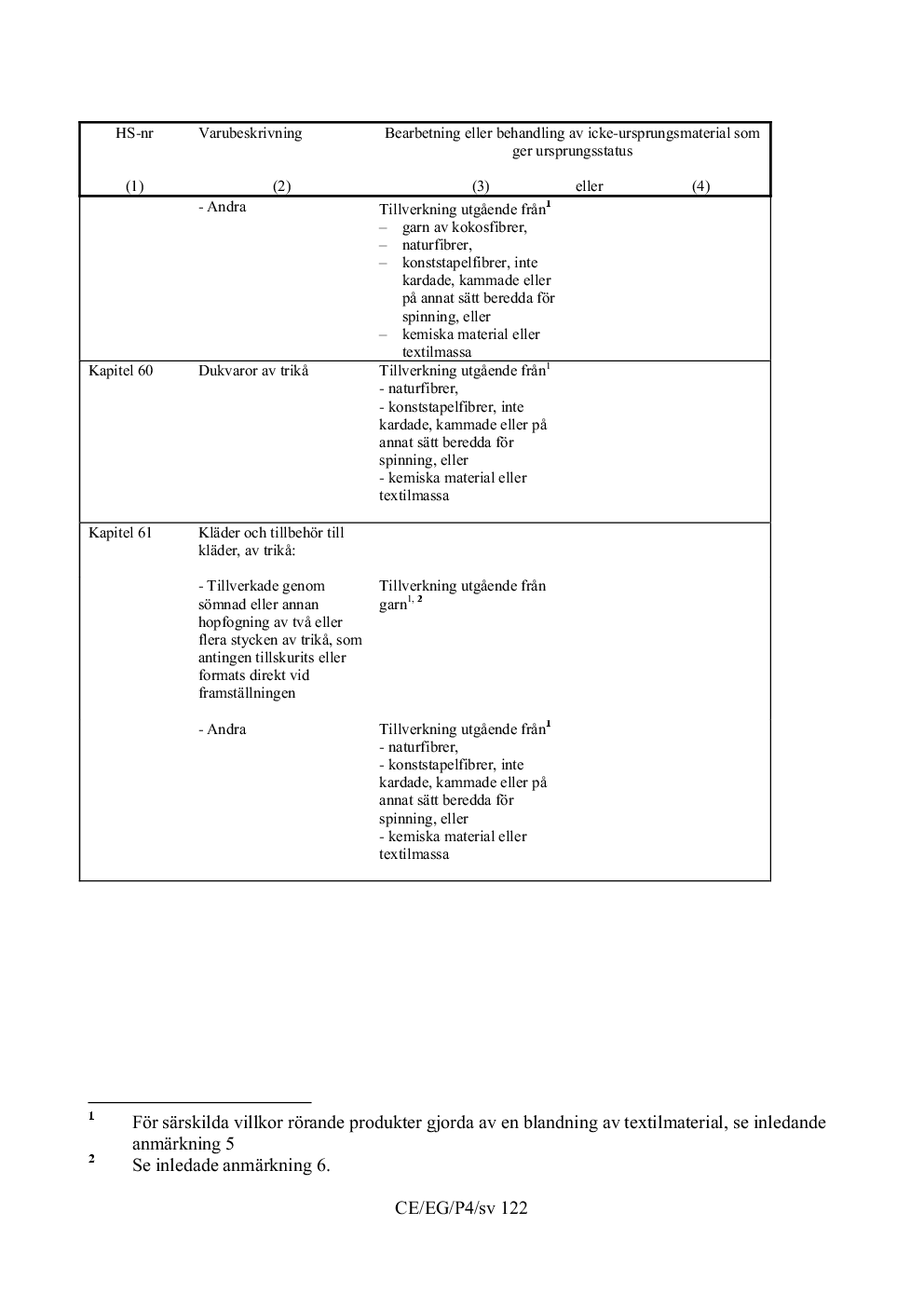 | HS-nr | Varubeskrivning | Bearbetning eller behandling av icke-ursprungsmaterial som ger ursprungsstatus | |
|---|---|---|---|
| (1) | (2) | (3) eller | (4) |
| | - Andra | Tillverkning utgående från$^1$ – garn av kokosfibrer, – naturfibrer, – konststapelfibrer, inte kardade, kammade eller på annat sätt beredda för spinning, eller – kemiska material eller textilmassa | |
| Kapitel 60 | Dukvaror av trikå | Tillverkning utgående från$^1$ - naturfibrer, - konststapelfibrer, inte kardade, kammade eller på annat sätt beredda för spinning, eller - kemiska material eller textilmassa | |
| Kapitel 61 | Kläder och tillbehör till kläder, av trikå: | | |
| | - Tillverkade genom sömnad eller annan hopfogning av två eller flera stycken av trikå, som antingen tillskurits eller formats direkt vid framställningen | Tillverkning utgående från garn$^{1, 2}$ | |
| | - Andra | Tillverkning utgående från$^1$ - naturfibrer, - konststapelfibrer, inte kardade, kammade eller på annat sätt beredda för spinning, eller - kemiska material eller textilmassa | |

$^1$ För särskilda villkor rörande produkter gjorda av en blandning av textilmaterial, se inledande anmärkning 5

$^2$ Se inledade anmärkning 6.

CE/EG/P4/sv 122